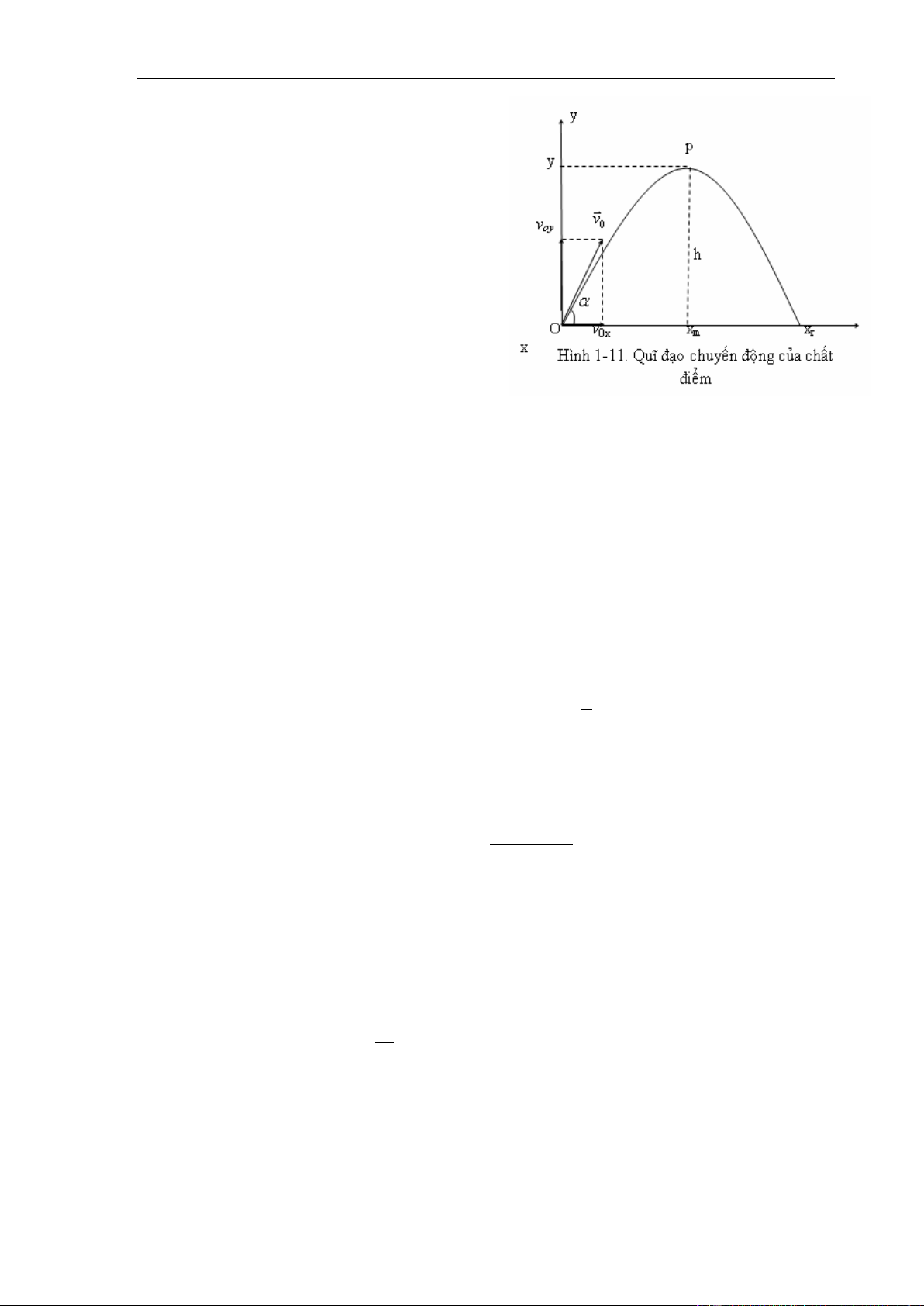 y

p

y

$v_{oy}$

$\vec{v}_0$

h

$\alpha$

O

$v_{0x}$

$x_m$

$x_r$

x

Hình 1-11. Quĩ đạo chuyển động của chất điểm